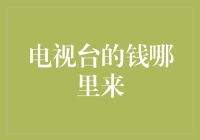 电视台的钱哪里来